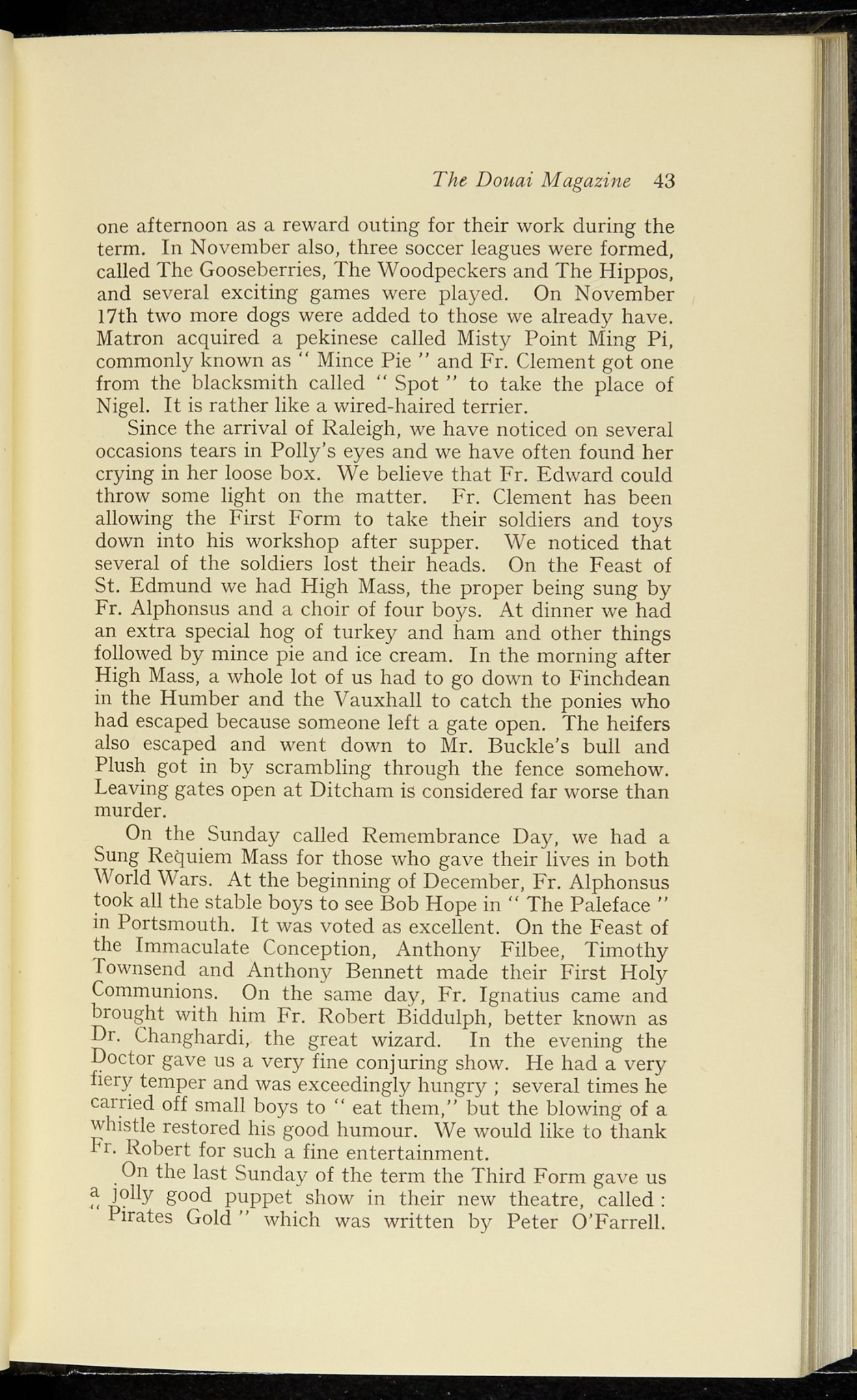 The Douai Magazine 43

one afternoon as a reward outing for their work during the term. In November also, three soccer leagues were formed, called The Gooseberries, The Woodpeckers and The Hippos, and several exciting games were played. On November 17th two more dogs were added to those we already have. Matron acquired a pekinese called Misty Point Ming Pi, commonly known as " Mince Pie " and Fr. Clement got one from the blacksmith called " Spot " to take the place of Nigel. It is rather like a wired-haired terrier.

Since the arrival of Raleigh, we have noticed on several occasions tears in Polly's eyes and we have often found her crying in her loose box. We believe that Fr. Edward could throw some light on the matter. Fr. Clement has been allowing the First Form to take their soldiers and toys down into his workshop after supper. We noticed that several of the soldiers lost their heads. On the Feast of St. Edmund we had High Mass, the proper being sung by Fr. Alphonsus and a choir of four boys. At dinner we had an extra special hog of turkey and ham and other things followed by mince pie and ice cream. In the morning after High Mass, a whole lot of us had to go down to Finchdean in the Humber and the Vauxhall to catch the ponies who had escaped because someone left a gate open. The heifers also escaped and went down to Mr. Buckle's bull and Plush got in by scrambling through the fence somehow. Leaving gates open at Ditcham is considered far worse than murder.

On the Sunday called Remembrance Day, we had a Sung Requiem Mass for those who gave their lives in both World Wars. At the beginning of December, Fr. Alphonsus took all the stable boys to see Bob Hope in " The Paleface " in Portsmouth. It was voted as excellent. On the Feast of the Immaculate Conception, Anthony Filbee, Timothy Townsend and Anthony Bennett made their First Holy Communions. On the same day, Fr. Ignatius came and brought with him Fr. Robert Biddulph, better known as Dr. Changhardi, the great wizard. In the evening the Doctor gave us a very fine conjuring show. He had a very fiery temper and was exceedingly hungry ; several times he carried off small boys to " eat them," but the blowing of a whistle restored his good humour. We would like to thank Fr. Robert for such a fine entertainment.

On the last Sunday of the term the Third Form gave us a jolly good puppet show in their new theatre, called : " Pirates Gold " which was written by Peter O'Farrell.